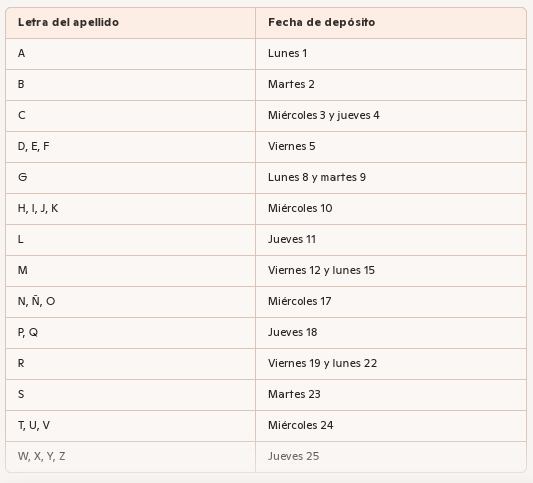 | Letra del apellido | Fecha de depósito |
|---|---|
| A | Lunes 1 |
| B | Martes 2 |
| C | Miércoles 3 y jueves 4 |
| D, E, F | Viernes 5 |
| G | Lunes 8 y martes 9 |
| H, I, J, K | Miércoles 10 |
| L | Jueves 11 |
| M | Viernes 12 y lunes 15 |
| N, Ñ, O | Miércoles 17 |
| P, Q | Jueves 18 |
| R | Viernes 19 y lunes 22 |
| S | Martes 23 |
| T, U, V | Miércoles 24 |
| W, X, Y, Z | Jueves 25 |